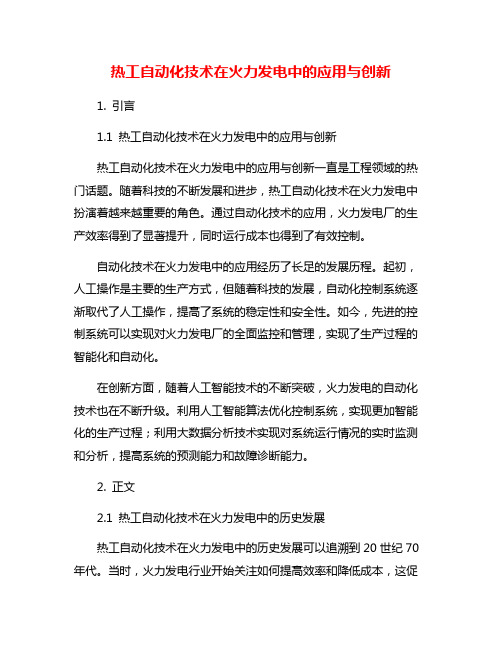 热工自动化技术在火力发电中的应用与创新

1. 引言

1.1 热工自动化技术在火力发电中的应用与创新

热工自动化技术在火力发电中的应用与创新一直是工程领域的热门话题。随着科技的不断发展和进步，热工自动化技术在火力发电中扮演着越来越重要的角色。通过自动化技术的应用，火力发电厂的生产效率得到了显著提升，同时运行成本也得到了有效控制。

自动化技术在火力发电中的应用经历了长足的发展历程。起初，人工操作是主要的生产方式，但随着科技的发展，自动化控制系统逐渐取代了人工操作，提高了系统的稳定性和安全性。如今，先进的控制系统可以实现对火力发电厂的全面监控和管理，实现了生产过程的智能化和自动化。

在创新方面，随着人工智能技术的不断突破，火力发电的自动化技术也在不断升级。利用人工智能算法优化控制系统，实现更加智能化的生产过程；利用大数据分析技术实现对系统运行情况的实时监测和分析，提高系统的预测能力和故障诊断能力。

2. 正文

2.1 热工自动化技术在火力发电中的历史发展

热工自动化技术在火力发电中的历史发展可以追溯到 20 世纪 70 年代。当时，火力发电行业开始关注如何提高效率和降低成本，这促